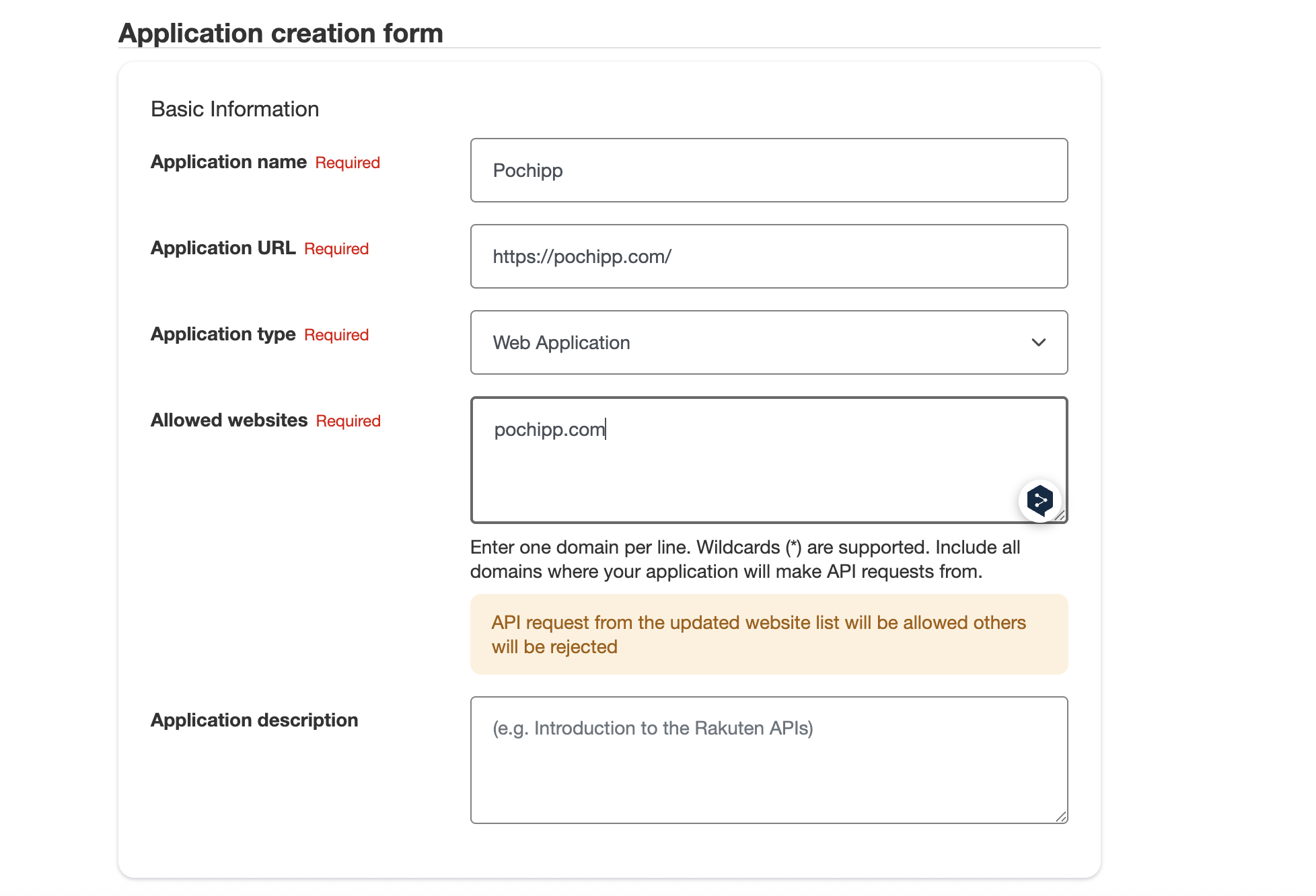 Application creation form

Basic Information

Application name Required

Pochipp

Application URL Required

https://pochipp.com/

Application type Required

Web Application

Allowed websites Required

pochipp.com

Enter one domain per line. Wildcards (*) are supported. Include all domains where your application will make API requests from.

API request from the updated website list will be allowed others will be rejected

Application description

(e.g. Introduction to the Rakuten APIs)